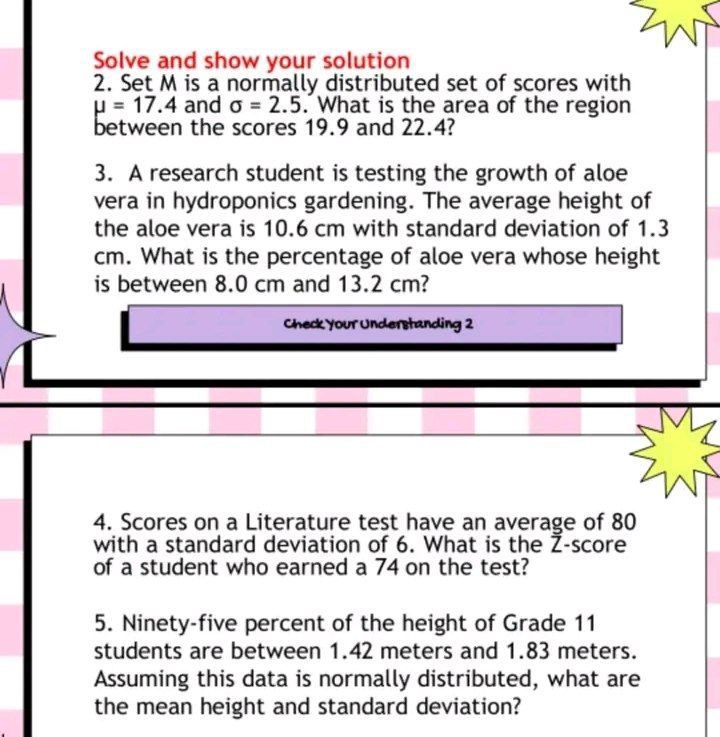 Solve and show your solution
2. Set M is a normally distributed set of scores with $\mu = 17.4$ and $\sigma = 2.5$. What is the area of the region between the scores 19.9 and 22.4?

3. A research student is testing the growth of aloe vera in hydroponics gardening. The average height of the aloe vera is 10.6 cm with standard deviation of 1.3 cm. What is the percentage of aloe vera whose height is between 8.0 cm and 13.2 cm?

Check Your Understanding 2

4. Scores on a Literature test have an average of 80 with a standard deviation of 6. What is the Z-score of a student who earned a 74 on the test?

5. Ninety-five percent of the height of Grade 11 students are between 1.42 meters and 1.83 meters. Assuming this data is normally distributed, what are the mean height and standard deviation?